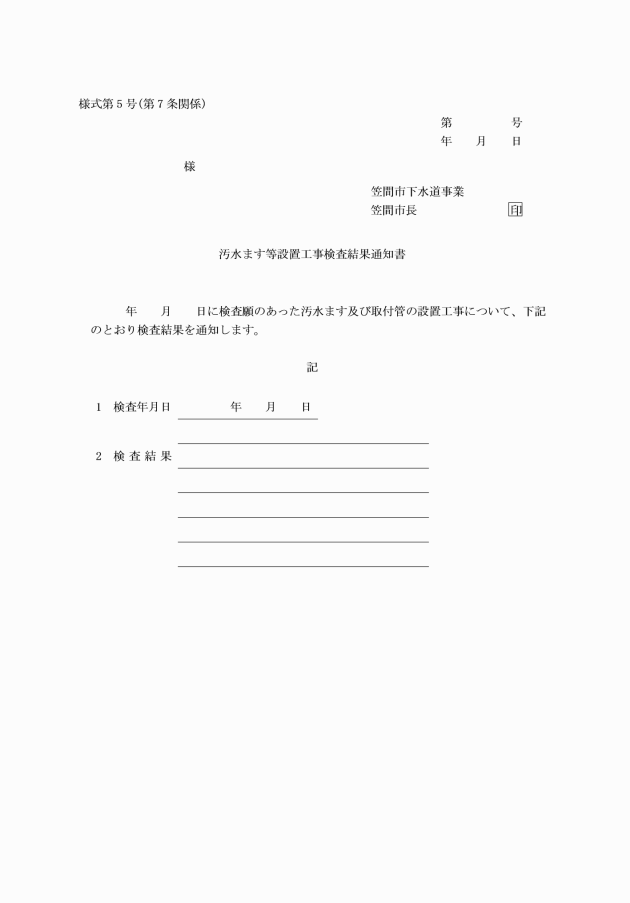 様式第５号(第７条関係)

第　　　　号
年　　月　　日

様

笠間市下水道事業
笠間市長　　　　　　　印

汚水ます等設置工事検査結果通知書

年　　月　　日に検査願のあった汚水ます及び取付管の設置工事について、下記のとおり検査結果を通知します。

記

１　検査年月日　　　　　年　　月　　日

２　検 査 結 果